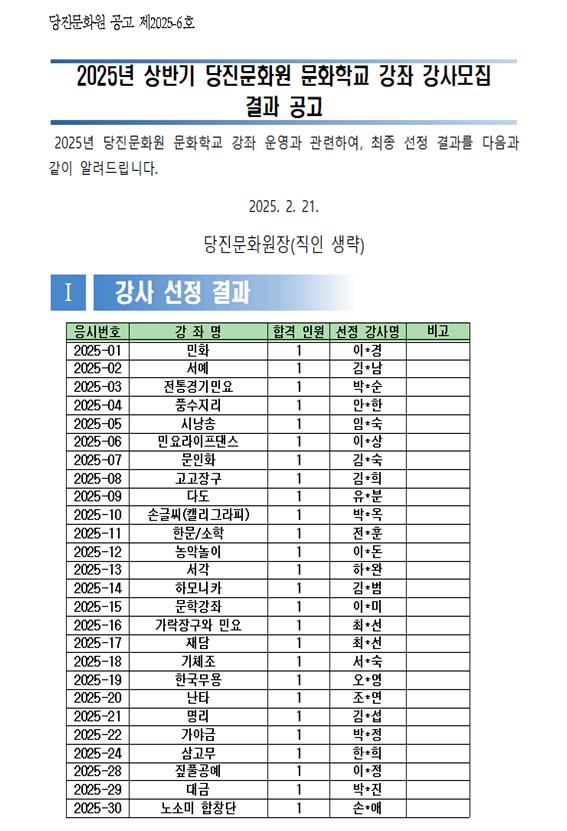 당진문화원 공고 제2025-6호

2025년 상반기 당진문화원 문화학교 강좌 강사모집 결과 공고

2025년 당진문화원 문화학교 강좌 운영과 관련하여, 최종 선정 결과를 다음과 같이 알려드립니다.

2025. 2. 21.

당진문화원장(직인 생략)

I 강사 선정 결과

| 응시번호 | 강 좌 명 | 합격 인원 | 선정 강사명 | 비고 |
|---|---|---|---|---|
| 2025-01 | 민화 | 1 | 이*경 | |
| 2025-02 | 서예 | 1 | 김*남 | |
| 2025-03 | 전통경기민요 | 1 | 박*순 | |
| 2025-04 | 풍수지리 | 1 | 안*한 | |
| 2025-05 | 시낭송 | 1 | 임*숙 | |
| 2025-06 | 민요라이프댄스 | 1 | 이*상 | |
| 2025-07 | 문인화 | 1 | 김*숙 | |
| 2025-08 | 고고장구 | 1 | 김*희 | |
| 2025-09 | 다도 | 1 | 유*분 | |
| 2025-10 | 손글씨(캘리그라피) | 1 | 박*옥 | |
| 2025-11 | 한문/소학 | 1 | 전*훈 | |
| 2025-12 | 농악놀이 | 1 | 이*돈 | |
| 2025-13 | 서각 | 1 | 하*완 | |
| 2025-14 | 하모니카 | 1 | 김*범 | |
| 2025-15 | 문학강좌 | 1 | 이*미 | |
| 2025-16 | 가락장구와 민요 | 1 | 최*선 | |
| 2025-17 | 재담 | 1 | 최*선 | |
| 2025-18 | 기체조 | 1 | 서*숙 | |
| 2025-19 | 한국무용 | 1 | 오*영 | |
| 2025-20 | 난타 | 1 | 조*연 | |
| 2025-21 | 명리 | 1 | 김*섭 | |
| 2025-22 | 가야금 | 1 | 박*정 | |
| 2025-24 | 삼고무 | 1 | 한*희 | |
| 2025-28 | 짚풀공예 | 1 | 이*정 | |
| 2025-29 | 대금 | 1 | 박*진 | |
| 2025-30 | 노소미 합창단 | 1 | 손*애 | |